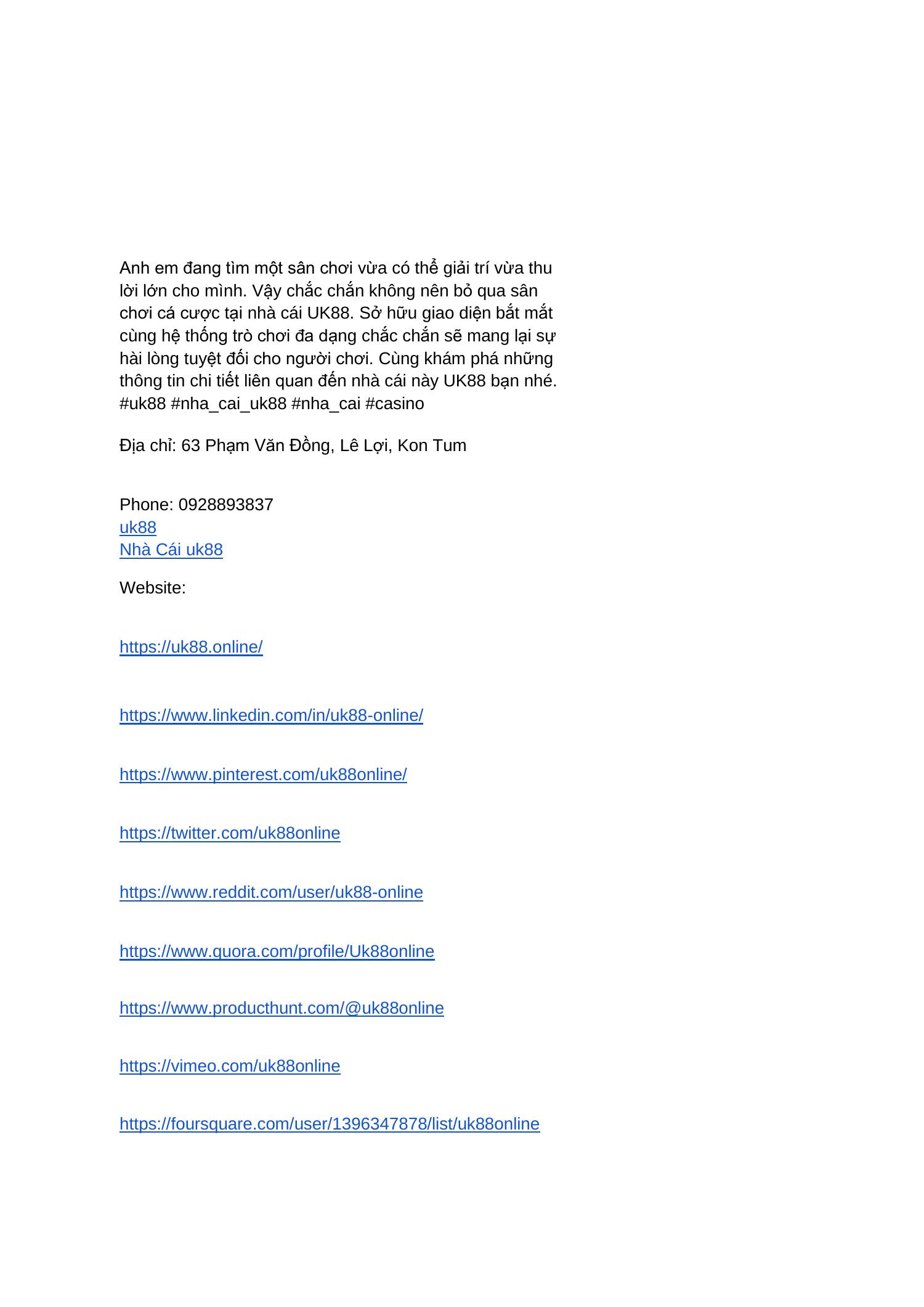 Anh em đang tìm một sân chơi vừa có thể giải trí vừa thu lời lớn cho mình. Vậy chắc chắn không nên bỏ qua sân chơi cá cược tại nhà cái UK88. Sở hữu giao diện bắt mắt cùng hệ thống trò chơi đa dạng chắc chắn sẽ mang lại sự hài lòng tuyệt đối cho người chơi. Cùng khám phá những thông tin chi tiết liên quan đến nhà cái này UK88 bạn nhé. #uk88 #nha_cai_uk88 #nha_cai #casino

Địa chỉ: 63 Phạm Văn Đồng, Lê Lợi, Kon Tum

Phone: 0928893837
uk88
Nhà Cái uk88

Website:

https://uk88.online/

https://www.linkedin.com/in/uk88-online/

https://www.pinterest.com/uk88online/

https://twitter.com/uk88online

https://www.reddit.com/user/uk88-online

https://www.quora.com/profile/Uk88online

https://www.producthunt.com/@uk88online

https://vimeo.com/uk88online

https://foursquare.com/user/1396347878/list/uk88online